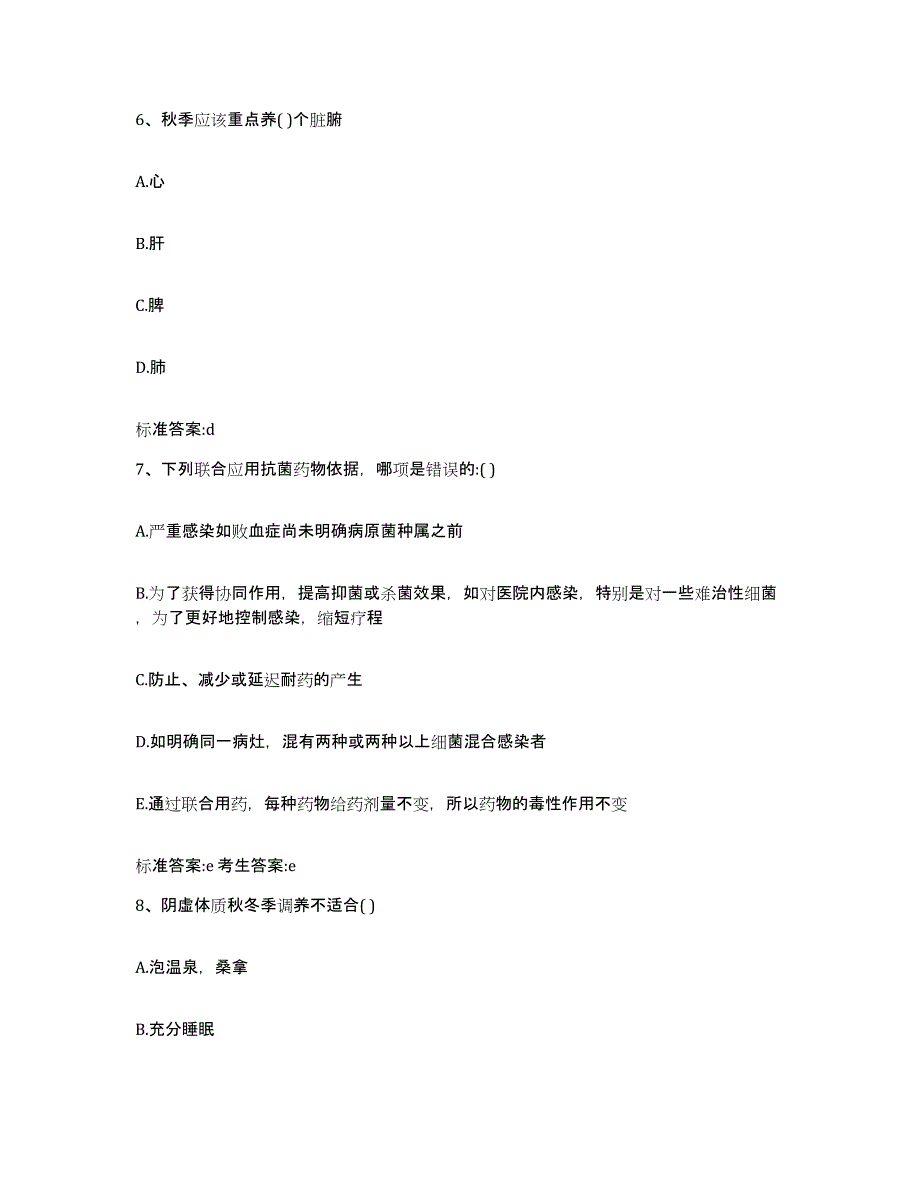 6、秋季应该重点养( )个脏腑

A.心

B.肝

C.脾

D.肺

标准答案:d

7、下列联合应用抗菌药物依据，哪项是错误的:( )

A.严重感染如败血症尚未明确病原菌种属之前

B.为了获得协同作用，提高抑菌或杀菌效果，如对医院内感染，特别是对一些难治性细菌，为了更好地控制感染，缩短疗程

C.防止、减少或延迟耐药的产生

D.如明确同一病灶，混有两种或两种以上细菌混合感染者

E.通过联合用药，每种药物给药剂量不变，所以药物的毒性作用不变

标准答案:e 考生答案:e

8、阴虚体质秋冬季调养不适合( )

A.泡温泉，桑拿

B.充分睡眠